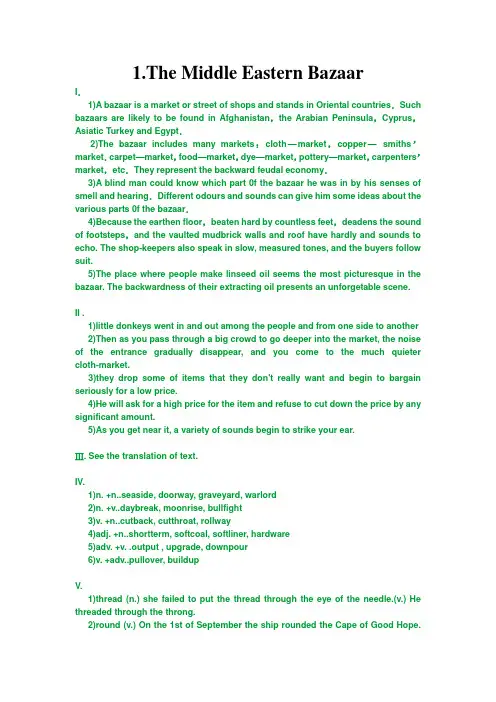 1.The Middle Eastern Bazaar

I.

1)A bazaar is a market or street of shops and stands in Oriental countries. Such bazaars are likely to be found in Afghanistan, the Arabian Peninsula, Cyprus, Asiatic Turkey and Egypt.

2)The bazaar includes many markets: cloth—market, copper— smiths' market, carpet—market, food—market, dye—market, pottery—market, carpenters' market, etc. They represent the backward feudal economy.

3)A blind man could know which part 0f the bazaar he was in by his senses of smell and hearing. Different odours and sounds can give him some ideas about the various parts 0f the bazaar.

4)Because the earthen floor, beaten hard by countless feet, deadens the sound of footsteps, and the vaulted mudbrick walls and roof have hardly and sounds to echo. The shop-keepers also speak in slow, measured tones, and the buyers follow suit.

5)The place where people make linseed oil seems the most picturesque in the bazaar. The backwardness of their extracting oil presents an unforgetable scene.

II .

1)little donkeys went in and out among the people and from one side to another

2)Then as you pass through a big crowd to go deeper into the market, the noise of the entrance gradually disappear, and you come to the much quieter cloth-market.

3)they drop some of items that they don't really want and begin to bargain seriously for a low price.

4)He will ask for a high price for the item and refuse to cut down the price by any significant amount.

5)As you get near it, a variety of sounds begin to strike your ear.

III. See the translation of text.

IV.

1)n. +n..seaside, doorway, graveyard, warlord

2)n. +v..daybreak, moonrise, bullfight

3)v. +n..cutback, cutthroat, rollway

4)adj. +n..shortterm, softcoal, softliner, hardware

5)adv. +v. .output , upgrade, downpour

6)v. +adv..pullover, buildup

V.

1)thread (n.) she failed to put the thread through the eye of the needle.(v.) He threaded through the throng.

2)round (v.) On the 1st of September the ship rounded the Cape of Good Hope.